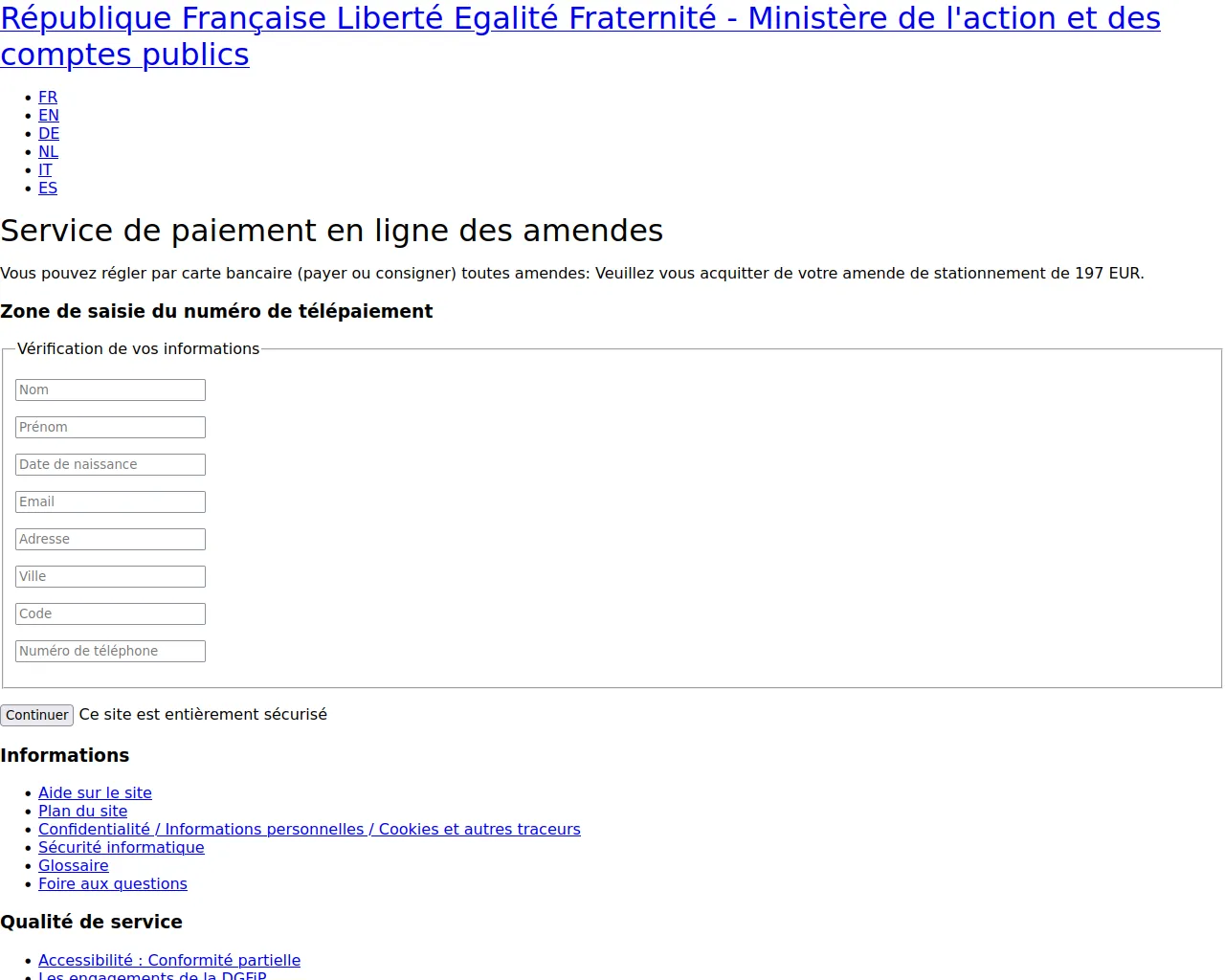 République Française Liberté Egalité Fraternité - Ministère de l'action et des comptes publics

- FR
- EN
- DE
- NL
- IT
- ES

Service de paiement en ligne des amendes

Vous pouvez régler par carte bancaire (payer ou consigner) toutes amendes: Veuillez vous acquitter de votre amende de stationnement de 197 EUR.

Zone de saisie du numéro de télépaiement

Vérification de vos informations

Nom

Prénom

Date de naissance

Email

Adresse

Ville

Code

Numéro de téléphone

Continuer Ce site est entièrement sécurisé

Informations

- Aide sur le site
- Plan du site
- Confidentialité / Informations personnelles / Cookies et autres traceurs
- Sécurité informatique
- Glossaire
- Foire aux questions

Qualité de service

- Accessibilité : Conformité partielle
- Les engagements de la DGFiP